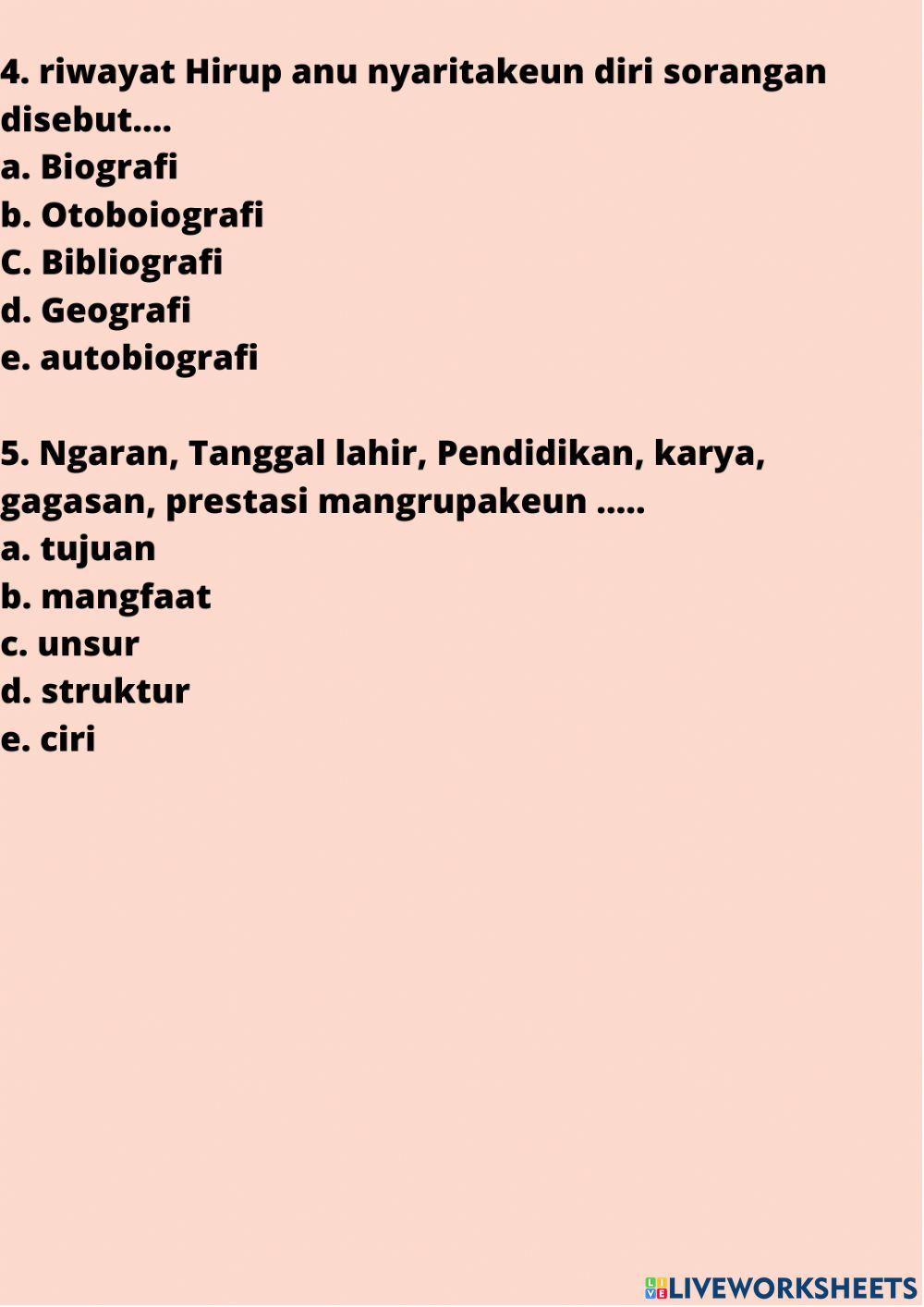 4. riwayat Hirup anu nyaritakeun diri sorangan disebut....
a. Biografi
b. Otoboiografi
C. Bibliografi
d. Geografi
e. autobiografi

5. Ngaran, Tanggal lahir, Pendidikan, karya, gagasan, prestasi mangrupakeun .....
a. tujuan
b. mangfaat
c. unsur
d. struktur
e. ciri

LIVEWORKSHEETS